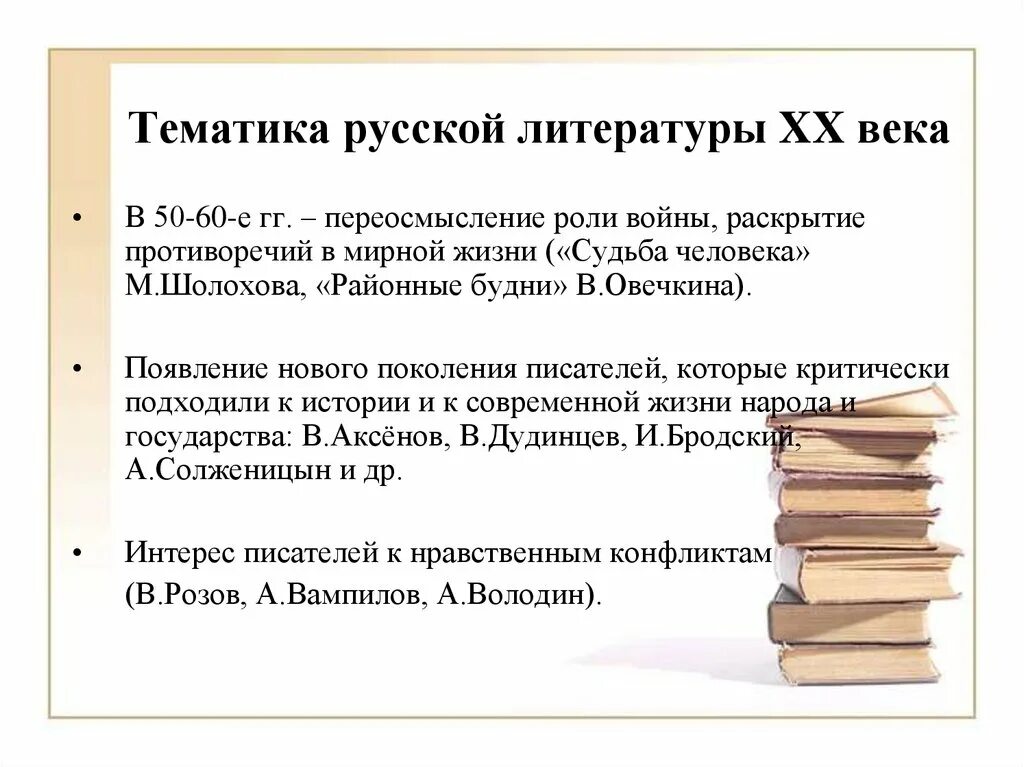 Тематика русской литературы XX века

• В 50-60-е гг. – переосмысление роли войны, раскрытие противоречий в мирной жизни («Судьба человека» М.Шолохова, «Районные будни» В.Овечкина).

• Появление нового поколения писателей, которые критически подходили к истории и к современной жизни народа и государства: В.Аксёнов, В.Дудинцев, И.Бродский, А.Солженицын и др.

• Интерес писателей к нравственным конфликтам (В.Розов, А.Вампилов, А.Володин).